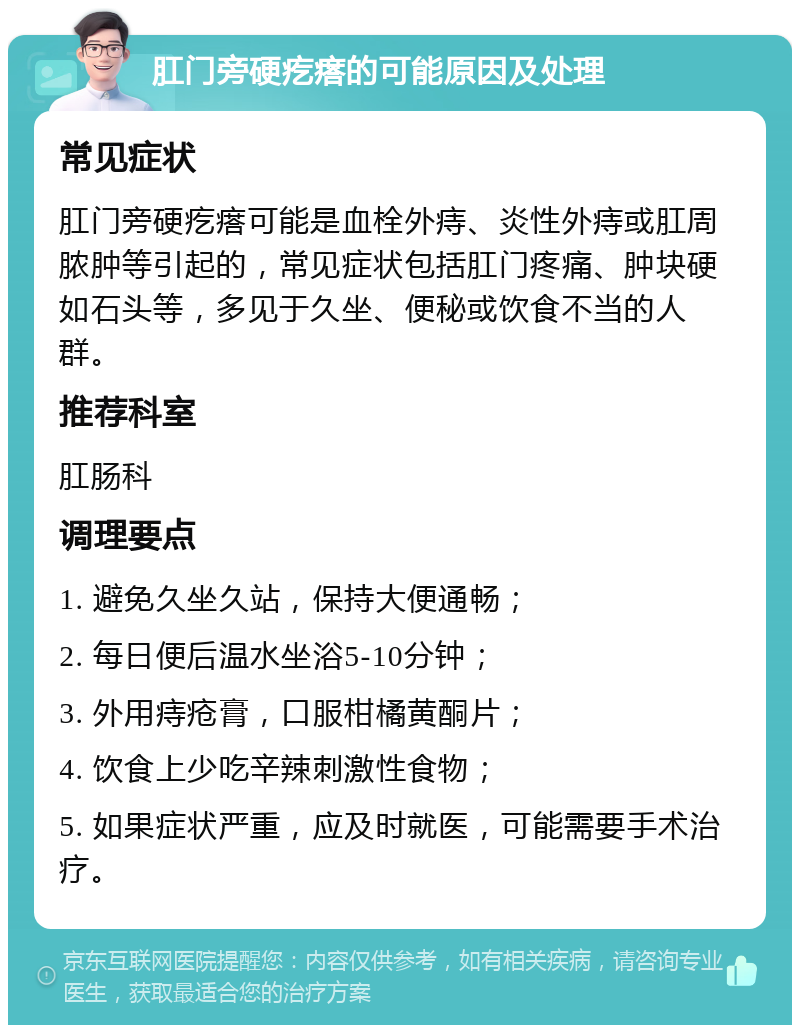 肛门旁硬疙瘩的可能原因及处理

常见症状

肛门旁硬疙瘩可能是血栓外痔、炎性外痔或肛周脓肿等引起的，常见症状包括肛门疼痛、肿块硬如石头等，多见于久坐、便秘或饮食不当的人群。

推荐科室

肛肠科

调理要点

1. 避免久坐久站，保持大便通畅；

2. 每日便后温水坐浴5-10分钟；

3. 外用痔疮膏，口服柑橘黄酮片；

4. 饮食上少吃辛辣刺激性食物；

5. 如果症状严重，应及时就医，可能需要手术治疗。

京东互联网医院提醒您：内容仅供参考，如有相关疾病，请咨询专业医生，获取最适合您的治疗方案